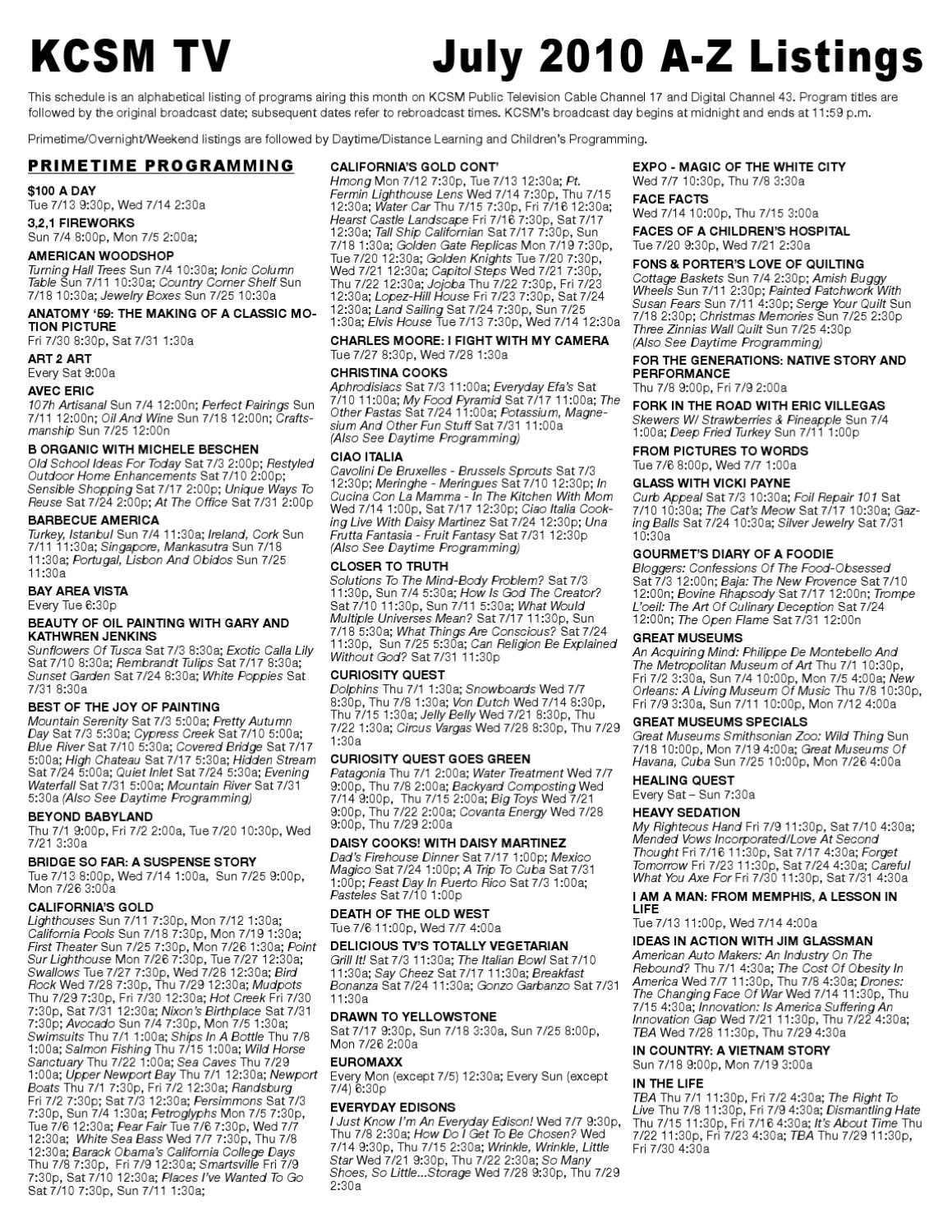 KCSM TV July 2010 A-Z Listings

This schedule is an alphabetical listing of programs airing this month on KCSM Public Television Cable Channel 17 and Digital Channel 43. Program titles are followed by the original broadcast date; subsequent dates refer to rebroadcast times. KCSM's broadcast day begins at midnight and ends at 11:59 p.m.

Primetime/Overnight/Weekend listings are followed by Daytime/Distance Learning and Children's Programming.

PRIMETIME PROGRAMMING

$100 A DAY
Tue 7/13 9:30p, Wed 7/14 2:30a

3,2,1 FIREWORKS
Sun 7/4 8:00p, Mon 7/5 2:00a;

AMERICAN WOODSHOP
Turning Hall Trees Sun 7/4 10:30a; Ionic Column Table Sun 7/11 10:30a; Country Corner Shelf Sun 7/18 10:30a; Jewelry Boxes Sun 7/25 10:30a

ANATOMY '59: THE MAKING OF A CLASSIC MOTION PICTURE
Fri 7/30 8:30p, Sat 7/31 1:30a

ART 2 ART
Every Sat 9:00a

AVEC ERIC
107h Artisanal Sun 7/4 12:00n; Perfect Pairings Sun 7/11 12:00n; Oil And Wine Sun 7/18 12:00n; Craftsmanship Sun 7/25 12:00n

B ORGANIC WITH MICHELE BESCHEN
Old School Ideas For Today Sat 7/3 2:00p; Restyled Outdoor Home Enhancements Sat 7/10 2:00p; Sensible Shopping Sat 7/17 2:00p; Unique Ways To Reuse Sat 7/24 2:00p; At The Office Sat 7/31 2:00p

BARBECUE AMERICA
Turkey, Istanbul Sun 7/4 11:30a; Ireland, Cork Sun 7/11 11:30a; Singapore, Mankasutra Sun 7/18 11:30a; Portugal, Lisbon And Obidos Sun 7/25 11:30a

BAY AREA VISTA
Every Tue 6:30p

BEAUTY OF OIL PAINTING WITH GARY AND KATHWREN JENKINS
Sunflowers Of Tusca Sat 7/3 8:30a; Exotic Calla Lily Sat 7/10 8:30a; Rembrandt Tulips Sat 7/17 8:30a; Sunset Garden Sat 7/24 8:30a; White Poppies Sat 7/31 8:30a

BEST OF THE JOY OF PAINTING
Mountain Serenity Sat 7/3 5:00a; Pretty Autumn Day Sat 7/3 5:30a; Cypress Creek Sat 7/10 5:00a; Blue River Sat 7/10 5:30a; Covered Bridge Sat 7/17 5:00a; High Chateau Sat 7/17 5:30a; Hidden Stream Sat 7/24 5:00a; Quiet Inlet Sat 7/24 5:30a; Evening Waterfall Sat 7/31 5:00a; Mountain River Sat 7/31 5:30a (Also See Daytime Programming)

BEYOND BABYLAND
Thu 7/1 9:00p, Fri 7/2 2:00a, Tue 7/20 10:30p, Wed 7/21 3:30a

BRIDGE SO FAR: A SUSPENSE STORY
Tue 7/13 8:00p, Wed 7/14 1:00a, Sun 7/25 9:00p, Mon 7/26 3:00a

CALIFORNIA'S GOLD
Lighthouses Sun 7/11 7:30p, Mon 7/12 1:30a; California Pools Sun 7/18 7:30p, Mon 7/19 1:30a; First Theater Sun 7/25 7:30p, Mon 7/26 1:30a; Point Sur Lighthouse Mon 7/26 7:30p, Tue 7/27 12:30a; Swallows Tue 7/27 7:30p, Wed 7/28 12:30a; Bird Rock Wed 7/28 7:30p, Thu 7/29 12:30a; Mudpots Thu 7/29 7:30p, Fri 7/30 12:30a; Hot Creek Fri 7/30 7:30p, Sat 7/31 12:30a; Nixon's Birthplace Sat 7/31 7:30p; Avocado Sun 7/4 7:30p, Mon 7/5 1:30a; Swimsuits Thu 7/1 1:00a; Ships In A Bottle Thu 7/8 1:00a; Salmon Fishing Thu 7/15 1:00a; Wild Horse Sanctuary Thu 7/22 1:00a; Sea Caves Thu 7/29 1:00a; Upper Newport Bay Thu 7/1 12:30a; Newport Boats Thu 7/1 7:30p, Fri 7/2 12:30a; Randsburg Fri 7/2 7:30p; Sat 7/3 12:30a; Persimmons Sat 7/3 7:30p, Sun 7/4 1:30a; Petroglyphs Mon 7/5 7:30p, Tue 7/6 12:30a; Pear Fair Tue 7/6 7:30p, Wed 7/7 12:30a; White Sea Bass Wed 7/7 7:30p, Thu 7/8 12:30a; Barack Obama's California College Days Thu 7/8 7:30p, Fri 7/9 12:30a; Smartsville Fri 7/9 7:30p, Sat 7/10 12:30a; Places I've Wanted To Go Sat 7/10 7:30p, Sun 7/11 1:30a;

CALIFORNIA'S GOLD CONT'
Hmong Mon 7/12 7:30p, Tue 7/13 12:30a; Pt. Fermin Lighthouse Lens Wed 7/14 7:30p, Thu 7/15 12:30a; Water Car Thu 7/15 7:30p, Fri 7/16 12:30a; Hearst Castle Landscape Fri 7/16 7:30p, Sat 7/17 12:30a; Tall Ship Californian Sat 7/17 7:30p, Sun 7/18 1:30a; Golden Gate Replicas Mon 7/19 7:30p, Tue 7/20 12:30a; Golden Knights Tue 7/20 7:30p, Wed 7/21 12:30a; Capitol Steps Wed 7/21 7:30p, Thu 7/22 12:30a; Jojoba Thu 7/22 7:30p, Fri 7/23 12:30a; Lopez-Hill House Fri 7/23 7:30p, Sat 7/24 12:30a; Land Sailing Sat 7/24 7:30p, Sun 7/25 1:30a; Elvis House Tue 7/13 7:30p, Wed 7/14 12:30a

CHARLES MOORE: I FIGHT WITH MY CAMERA
Tue 7/27 8:30p, Wed 7/28 1:30a

CHRISTINA COOKS
Aphrodisiacs Sat 7/3 11:00a; Everyday Efa's Sat 7/10 11:00a; My Food Pyramid Sat 7/17 11:00a; The Other Pastas Sat 7/24 11:00a; Potassium, Magnesium And Other Fun Stuff Sat 7/31 11:00a (Also See Daytime Programming)

CIAO ITALIA
Cavolini De Bruxelles - Brussels Sprouts Sat 7/3 12:30p; Meringhe - Meringues Sat 7/10 12:30p; In Cucina Con La Mamma - In The Kitchen With Mom Wed 7/14 1:00p, Sat 7/17 12:30p; Ciao Italia Cooking Live With Daisy Martinez Sat 7/24 12:30p; Una Frutta Fantasia - Fruit Fantasy Sat 7/31 12:30p (Also See Daytime Programming)

CLOSER TO TRUTH
Solutions To The Mind-Body Problem? Sat 7/3 11:30p, Sun 7/4 5:30a; How Is God The Creator? Sat 7/10 11:30p, Sun 7/11 5:30a; What Would Multiple Universes Mean? Sat 7/17 11:30p, Sun 7/18 5:30a; What Things Are Conscious? Sat 7/24 11:30p, Sun 7/25 5:30a; Can Religion Be Explained Without God? Sat 7/31 11:30p

CURIOSITY QUEST
Dolphins Thu 7/1 1:30a; Snowboards Wed 7/7 8:30p, Thu 7/8 1:30a; Von Dutch Wed 7/14 8:30p, Thu 7/15 1:30a; Jelly Belly Wed 7/21 8:30p, Thu 7/22 1:30a; Circus Vargas Wed 7/28 8:30p, Thu 7/29 1:30a

CURIOSITY QUEST GOES GREEN
Patagonia Thu 7/1 2:00a; Water Treatment Wed 7/7 9:00p, Thu 7/8 2:00a; Backyard Composting Wed 7/14 9:00p, Thu 7/15 2:00a; Big Toys Wed 7/21 9:00p, Thu 7/22 2:00a; Covanta Energy Wed 7/28 9:00p, Thu 7/29 2:00a

DAISY COOKS! WITH DAISY MARTINEZ
Dad's Firehouse Dinner Sat 7/17 1:00p; Mexico Magico Sat 7/24 1:00p; A Trip To Cuba Sat 7/31 1:00p; Feast Day In Puerto Rico Sat 7/3 1:00a; Pasteles Sat 7/10 1:00p

DEATH OF THE OLD WEST
Tue 7/6 11:00p, Wed 7/7 4:00a

DELICIOUS TV'S TOTALLY VEGETARIAN
Grill It! Sat 7/3 11:30a; The Italian Bowl Sat 7/10 11:30a; Say Cheez Sat 7/17 11:30a; Breakfast Bonanza Sat 7/24 11:30a; Gonzo Garbanzo Sat 7/31 11:30a

DRAWN TO YELLOWSTONE
Sat 7/17 9:30p, Sun 7/18 3:30a, Sun 7/25 8:00p, Mon 7/26 2:00a

EUROMAXX
Every Mon (except 7/5) 12:30a; Every Sun (except 7/4) 6:30p

EVERYDAY EDISONS
I Just Know I'm An Everyday Edison! Wed 7/7 9:30p, Thu 7/8 2:30a; How Do I Get To Be Chosen? Wed 7/14 9:30p, Thu 7/15 2:30a; Wrinkle, Wrinkle, Little Star Wed 7/21 9:30p, Thu 7/22 2:30a; So Many Shoes, So Little...Storage Wed 7/28 9:30p, Thu 7/29 2:30a

EXPO - MAGIC OF THE WHITE CITY
Wed 7/7 10:30p, Thu 7/8 3:30a

FACE FACTS
Wed 7/14 10:00p, Thu 7/15 3:00a

FACES OF A CHILDREN'S HOSPITAL
Tue 7/20 9:30p, Wed 7/21 2:30a

FONS & PORTER'S LOVE OF QUILTING
Cottage Baskets Sun 7/4 2:30p; Amish Buggy Wheels Sun 7/11 2:30p; Painted Patchwork With Susan Fears Sun 7/11 4:30p; Serge Your Quilt Sun 7/18 2:30p; Christmas Memories Sun 7/25 2:30p Three Zinnias Wall Quilt Sun 7/25 4:30p (Also See Daytime Programming)

FOR THE GENERATIONS: NATIVE STORY AND PERFORMANCE
Thu 7/8 9:00p, Fri 7/9 2:00a

FORK IN THE ROAD WITH ERIC VILLEGAS
Skewers W/ Strawberries & Pineapple Sun 7/4 1:00a; Deep Fried Turkey Sun 7/11 1:00p

FROM PICTURES TO WORDS
Tue 7/6 8:00p, Wed 7/7 1:00a

GLASS WITH VICKI PAYNE
Curb Appeal Sat 7/3 10:30a; Foil Repair 101 Sat 7/10 10:30a; The Cat's Meow Sat 7/17 10:30a; Gazing Balls Sat 7/24 10:30a; Silver Jewelry Sat 7/31 10:30a

GOURMET'S DIARY OF A FOODIE
Bloggers: Confessions Of The Food-Obsessed Sat 7/3 12:00n; Baja: The New Provence Sat 7/10 12:00n; Bovine Rhapsody Sat 7/17 12:00n; Trompe L'oeil: The Art Of Culinary Deception Sat 7/24 12:00n; The Open Flame Sat 7/31 12:00n

GREAT MUSEUMS
An Acquiring Mind: Philippe De Montebello And The Metropolitan Museum of Art Thu 7/1 10:30p, Fri 7/2 3:30a, Sun 7/4 10:00p, Mon 7/5 4:00a; New Orleans: A Living Museum Of Music Thu 7/8 10:30p, Fri 7/9 3:30a, Sun 7/11 10:00p, Mon 7/12 4:00a

GREAT MUSEUMS SPECIALS
Great Museums Smithsonian Zoo: Wild Thing Sun 7/18 10:00p, Mon 7/19 4:00a; Great Museums Of Havana, Cuba Sun 7/25 10:00p, Mon 7/26 4:00a

HEALING QUEST
Every Sat – Sun 7:30a

HEAVY SEDATION
My Righteous Hand Fri 7/9 11:30p, Sat 7/10 4:30a; Mended Vows Incorporated/Love At Second Thought Fri 7/16 11:30p, Sat 7/17 4:30a; Forget Tomorrow Fri 7/23 11:30p, Sat 7/24 4:30a; Careful What You Axe For Fri 7/30 11:30p, Sat 7/31 4:30a

I AM A MAN: FROM MEMPHIS, A LESSON IN LIFE
Tue 7/13 11:00p, Wed 7/14 4:00a

IDEAS IN ACTION WITH JIM GLASSMAN
American Auto Makers: An Industry On The Rebound? Thu 7/1 4:30a; The Cost Of Obesity In America Wed 7/7 11:30p, Thu 7/8 4:30a; Drones: The Changing Face Of War Wed 7/14 11:30p, Thu 7/15 4:30a; Innovation: Is America Suffering An Innovation Gap Wed 7/21 11:30p, Thu 7/22 4:30a; TBA Wed 7/28 11:30p, Thu 7/29 4:30a

IN COUNTRY: A VIETNAM STORY
Sun 7/18 9:00p, Mon 7/19 3:00a

IN THE LIFE
TBA Thu 7/1 11:30p, Fri 7/2 4:30a; The Right To Live Thu 7/8 11:30p, Fri 7/9 4:30a; Dismantling Hate Thu 7/15 11:30p, Fri 7/16 4:30a; It's About Time Thu 7/22 11:30p, Fri 7/23 4:30a; TBA Thu 7/29 11:30p, Fri 7/30 4:30a